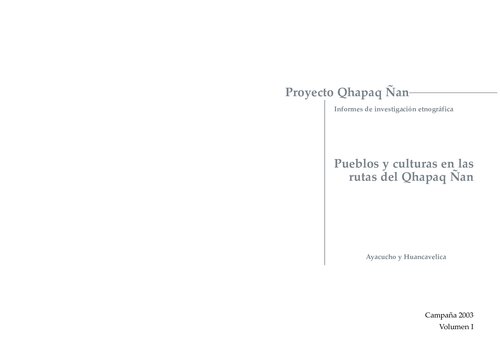 Proyecto Qhapaq Ñan

Informes de investigación etnográfica

Pueblos y culturas en las rutas del Qhapaq Ñan

Ayacucho y Huancavelica

Campaña 2003
Volumen I